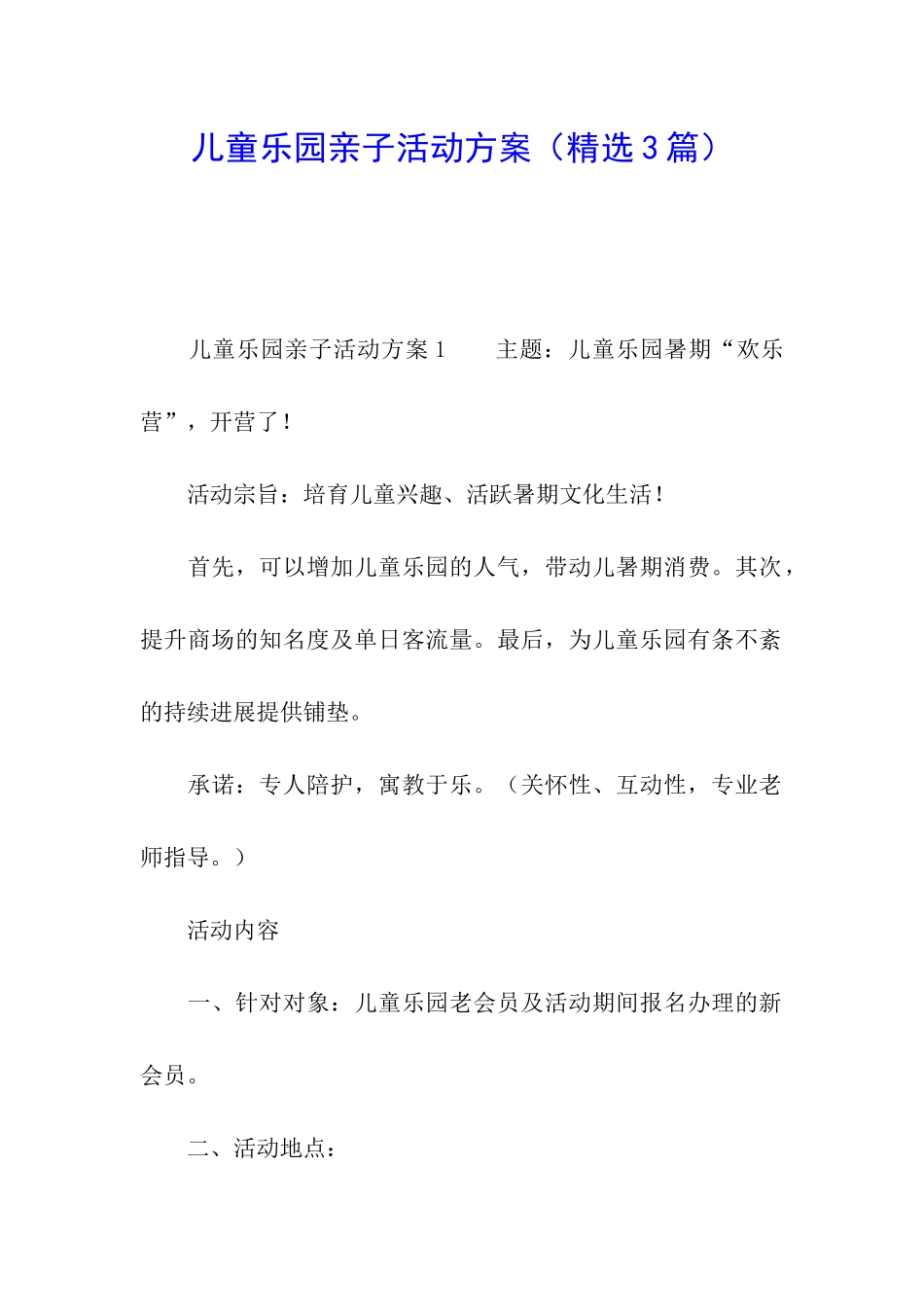 儿童乐园亲子活动方案（精选3篇）

儿童乐园亲子活动方案1　　主题：儿童乐园暑期“欢乐营”，开营了！

活动宗旨：培育儿童兴趣、活跃暑期文化生活！

首先，可以增加儿童乐园的人气，带动儿暑期消费。其次，提升商场的知名度及单日客流量。最后，为儿童乐园有条不紊的持续进展提供铺垫。

承诺：专人陪护，寓教于乐。（关怀性、互动性，专业老师指导。）

活动内容

一、针对对象：儿童乐园老会员及活动期间报名办理的新会员。

二、活动地点：